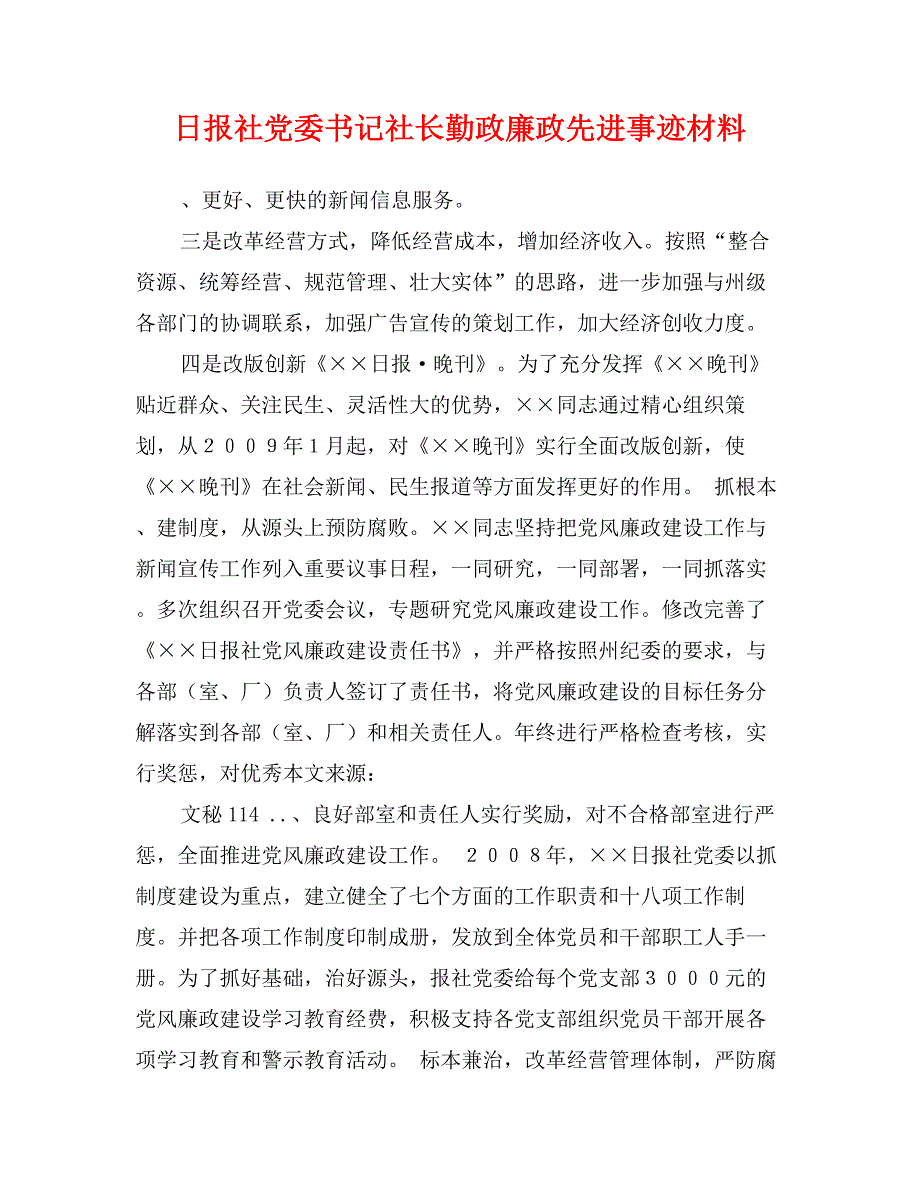 日报社党委书记社长勤政廉政先进事迹材料

、更好、更快的新闻信息服务。

三是改革经营方式，降低经营成本，增加经济收入。按照“整合资源、统筹经营、规范管理、壮大实体”的思路，进一步加强与州级各部门的协调联系，加强广告宣传的策划工作，加大经济创收力度。

四是改版创新《××日报·晚刊》。为了充分发挥《××晚刊》贴近群众、关注民生、灵活性大的优势，××同志通过精心组织策划，从２００９年１月起，对《××晚刊》实行全面改版创新，使《××晚刊》在社会新闻、民生报道等方面发挥更好的作用。 抓根本、建制度，从源头上预防腐败。××同志坚持把党风廉政建设工作与新闻宣传工作列入重要议事日程，一同研究，一同部署，一同抓落实。多次组织召开党委会议，专题研究党风廉政建设工作。修改完善了《××日报社党风廉政建设责任书》，并严格按照州纪委的要求，与各部（室、厂）负责人签订了责任书，将党风廉政建设的目标任务分解落实到各部（室、厂）和相关责任人。年终进行严格检查考核，实行奖惩，对优秀本文来源:

文秘114 ..、良好部室和责任人实行奖励，对不合格部室进行严惩，全面推进党风廉政建设工作。 ２００８年，××日报社党委以抓制度建设为重点，建立健全了七个方面的工作职责和十八项工作制度。并把各项工作制度印制成册，发放到全体党员和干部职工人手一册。为了抓好基础，治好源头，报社党委给每个党支部３０００元的党风廉政建设学习教育经费，积极支持各党支部组织党员干部开展各项学习教育和警示教育活动。 标本兼治，改革经营管理体制，严防腐